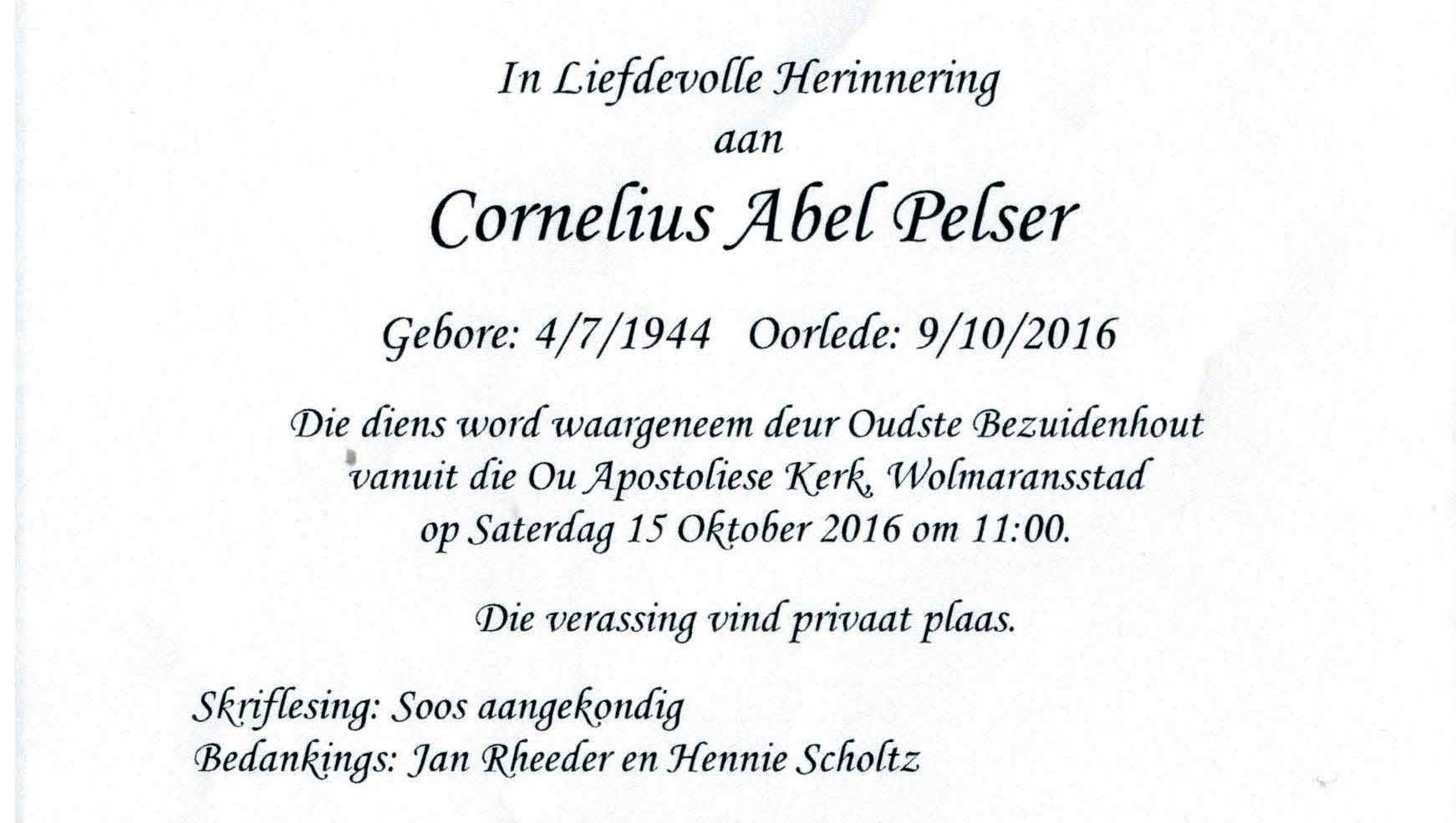 In Liefdevolle Herinnering
aan
Cornelius Abel Pelser

Gebore: 4/7/1944   Oorlede: 9/10/2016

Die diens word waargeneem deur Oudste Bezuidenhout vanuit die Ou Apostoliese Kerk, Wolmaransstad op Saterdag 15 Oktober 2016 om 11:00.

Die verassing vind privaat plaas.

Skriflesing: Soos aangekondig
Bedankings: Jan Rheeder en Hennie Scholtz